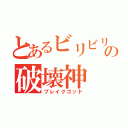 とあるビリビリの
破壊神
ブレイクゴッド